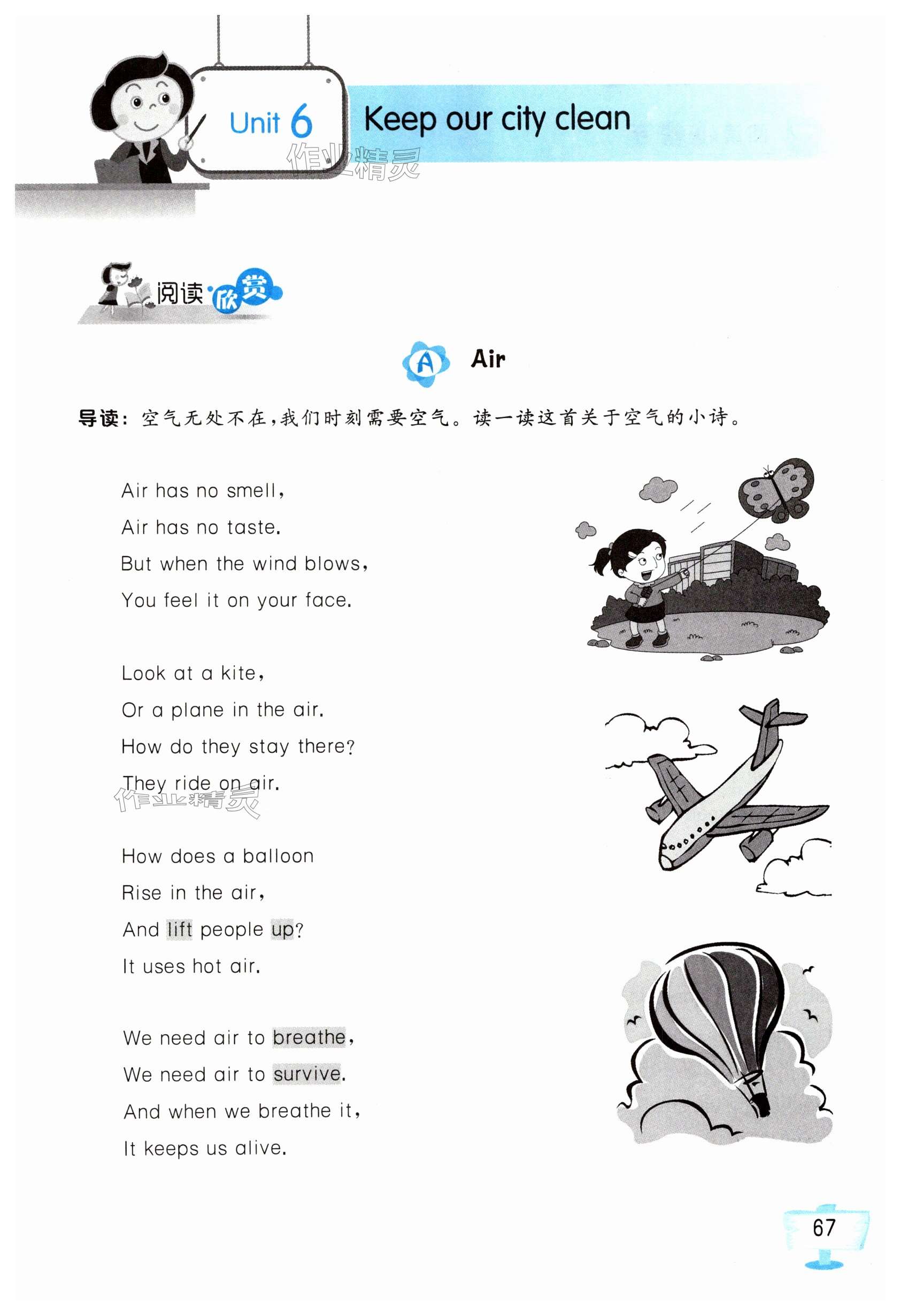 Unit 6 Keep our city clean

作业精灵

阅读欣赏

A Air

导读：空气无处不在，我们时刻需要空气。读一读这首关于空气的小诗。

Air has no smell,
Air has no taste.
But when the wind blows,
You feel it on your face.

Look at a kite,
Or a plane in the air.
How do they stay there?
They ride on air.

作业精灵

How does a balloon
Rise in the air,
And lift people up?
It uses hot air.

We need air to breathe,
We need air to survive.
And when we breathe it,
It keeps us alive.

67